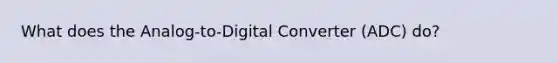 What does the Analog-to-Digital Converter (ADC) do?